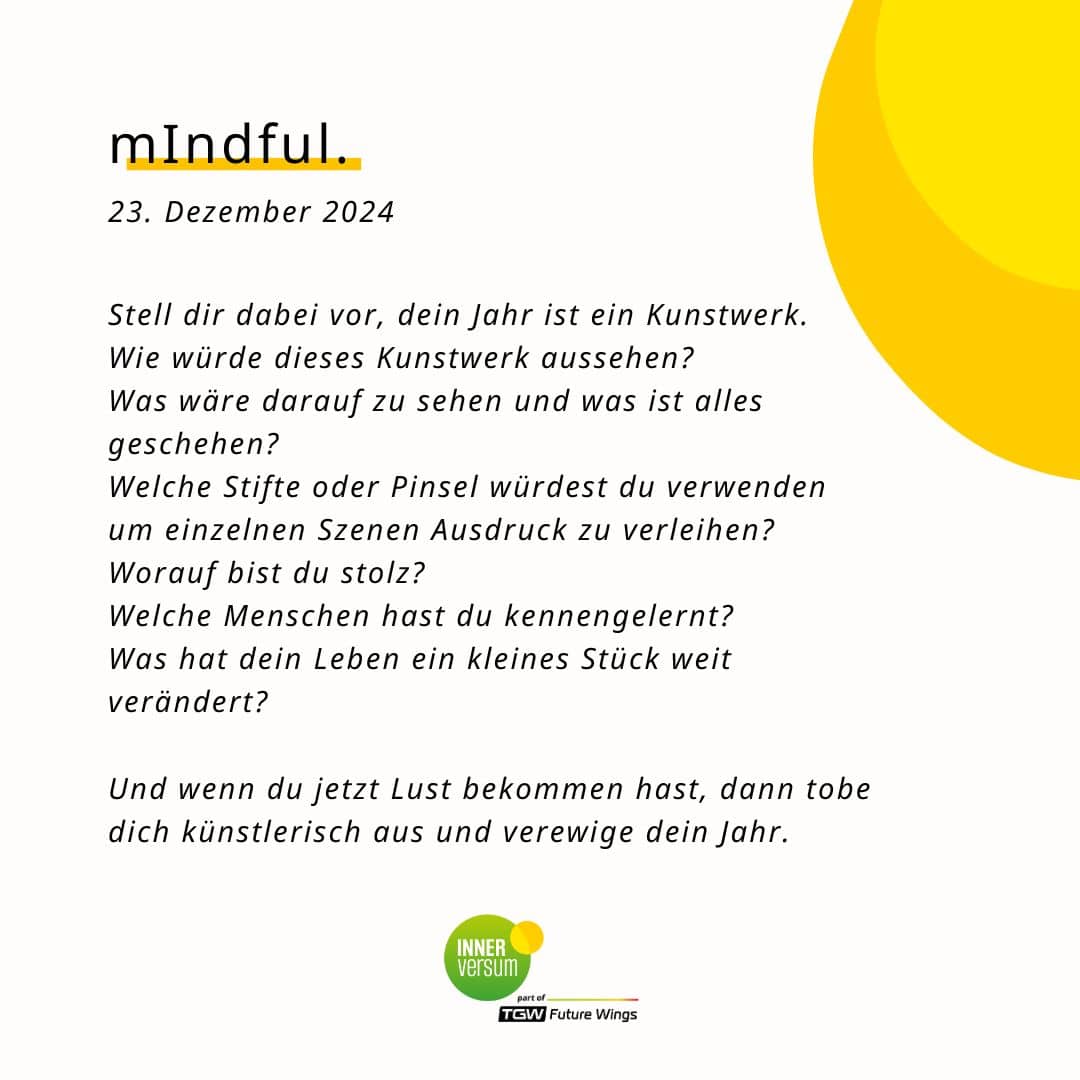 mIndful.

23. Dezember 2024

Stell dir dabei vor, dein Jahr ist ein Kunstwerk.
Wie würde dieses Kunstwerk aussehen?
Was wäre darauf zu sehen und was ist alles geschehen?
Welche Stifte oder Pinsel würdest du verwenden um einzelnen Szenen Ausdruck zu verleihen?
Worauf bist du stolz?
Welche Menschen hast du kennengelernt?
Was hat dein Leben ein kleines Stück weit verändert?

Und wenn du jetzt Lust bekommen hast, dann tobe dich künstlerisch aus und verewige dein Jahr.

INNER
versum
part of
TGW Future Wings